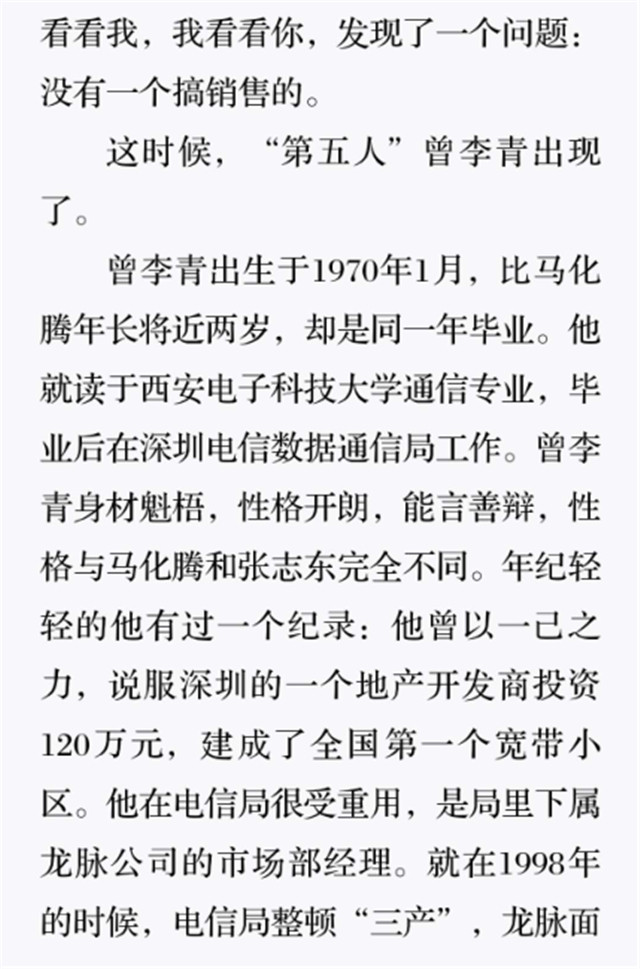 看看我，我看看你，发现了一个问题：没有一个搞销售的。

这时候，“第五人”曾李青出现了。

曾李青出生于1970年1月，比马化腾年长将近两岁，却是同一年毕业。他就读于西安电子科技大学通信专业，毕业后在深圳电信数据通信局工作。曾李青身材魁梧，性格开朗，能言善辩，性格与马化腾和张志东完全不同。年纪轻轻的他有过一个纪录：他曾以一己之力，说服深圳的一个地产开发商投资120万元，建成了全国第一个宽带小区。他在电信局很受重用，是局里下属龙脉公司的市场部经理。就在1998年的时候，电信局整顿“三产”，龙脉面